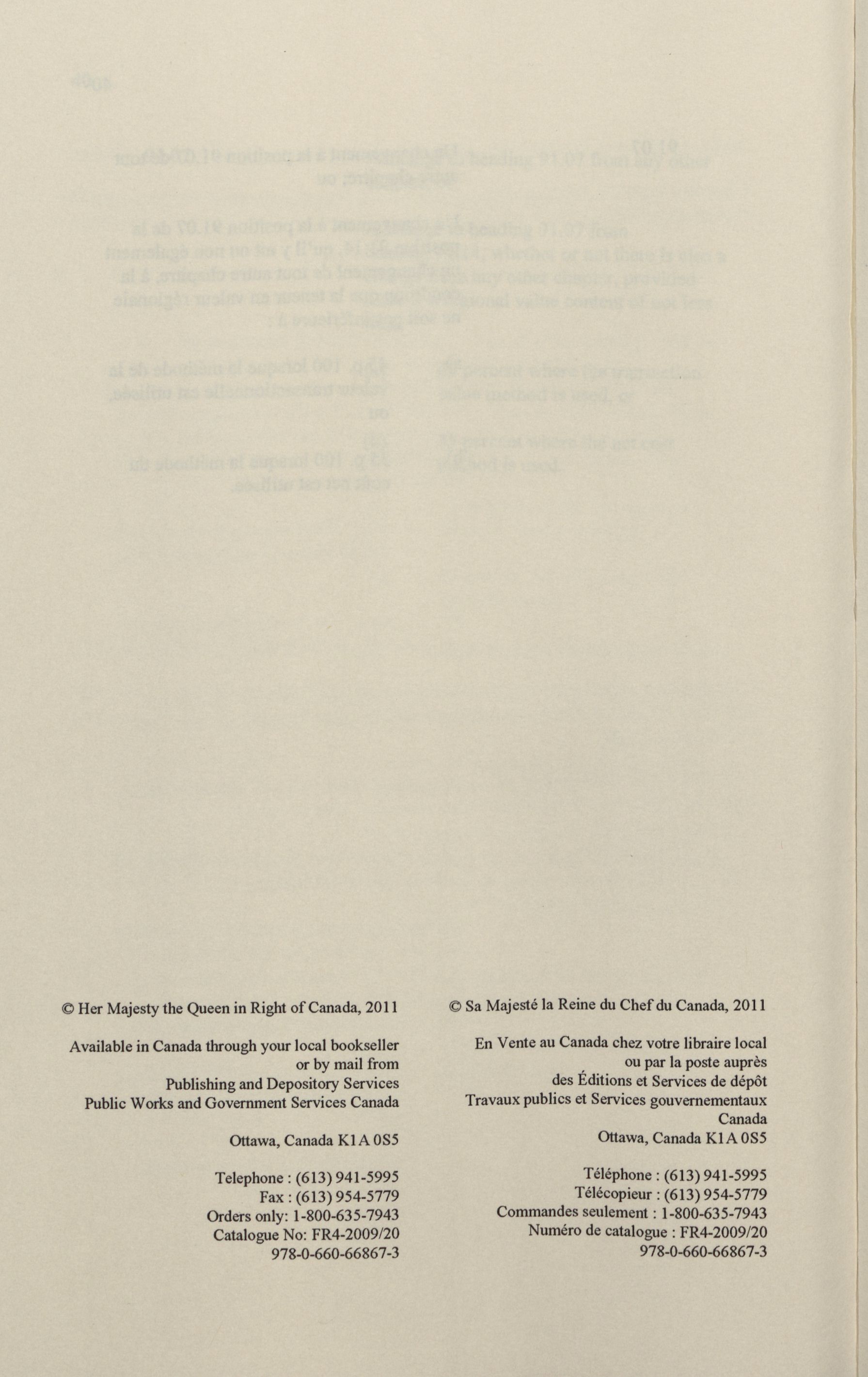 © Her Majesty the Queen in Right of Canada, 2011

Available in Canada through your local bookseller or by mail from Publishing and Depository Services Public Works and Government Services Canada

Ottawa, Canada K1A 0S5

Telephone : (613) 941-5995
Fax : (613) 954-5779
Orders only: 1-800-635-7943
Catalogue No: FR4-2009/20
978-0-660-66867-3

© Sa Majesté la Reine du Chef du Canada, 2011

En Vente au Canada chez votre libraire local ou par la poste auprès des Éditions et Services de dépôt Travaux publics et Services gouvernementaux Canada
Ottawa, Canada K1A 0S5

Téléphone : (613) 941-5995
Télécopieur : (613) 954-5779
Commandes seulement : 1-800-635-7943
Numéro de catalogue : FR4-2009/20
978-0-660-66867-3